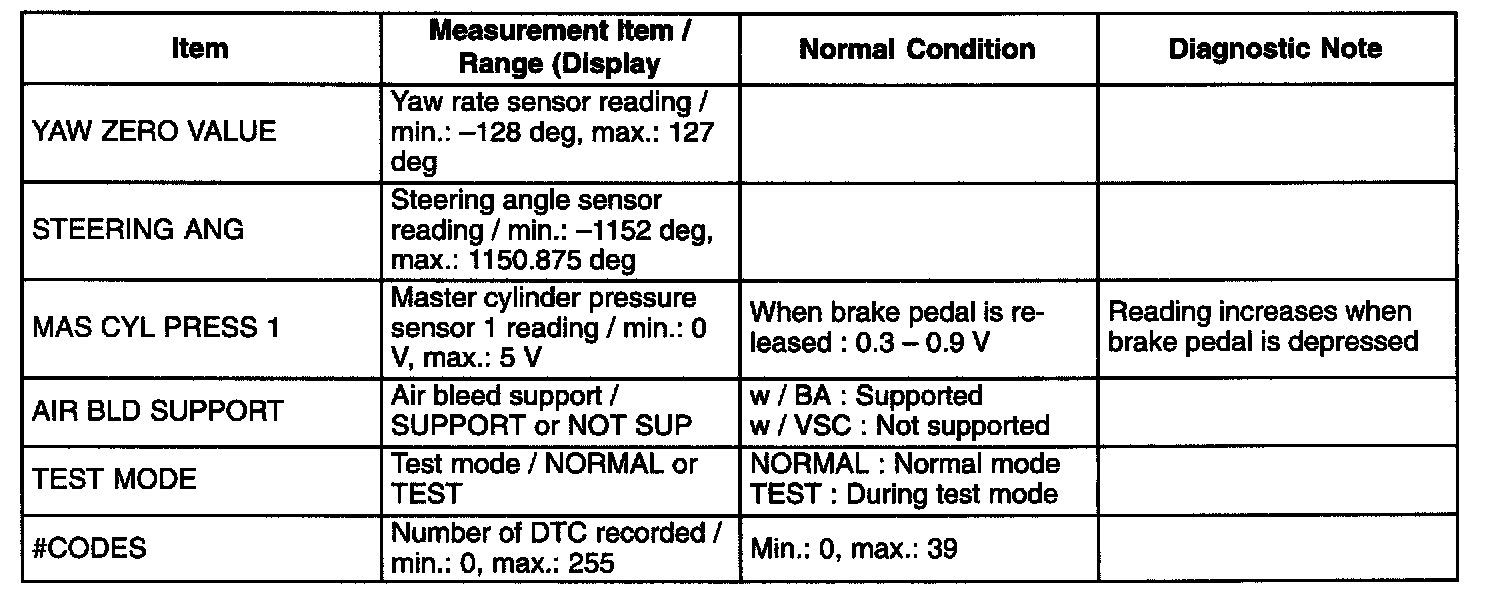 | Item | Measurement Item / Range (Display | Normal Condition | Diagnostic Note |
|---|---|---|---|
| YAW ZERO VALUE | Yaw rate sensor reading / min.: –128 deg, max.: 127 deg | | |
| STEERING ANG | Steering angle sensor reading / min.: –1152 deg, max.: 1150.875 deg | | |
| MAS CYL PRESS 1 | Master cylinder pressure sensor 1 reading / min.: 0 V, max.: 5 V | When brake pedal is released : 0.3 – 0.9 V | Reading increases when brake pedal is depressed |
| AIR BLD SUPPORT | Air bleed support / SUPPORT or NOT SUP | w / BA : Supported w / VSC : Not supported | |
| TEST MODE | Test mode / NORMAL or TEST | NORMAL : Normal mode TEST : During test mode | |
| #CODES | Number of DTC recorded / min.: 0, max.: 255 | Min.: 0, max.: 39 | |